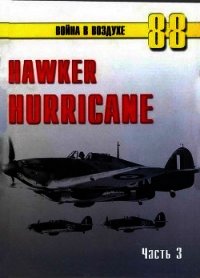 ВОЙНА В ВОЗДУХЕ 88

HAWKER HURRICANE

Часть 3